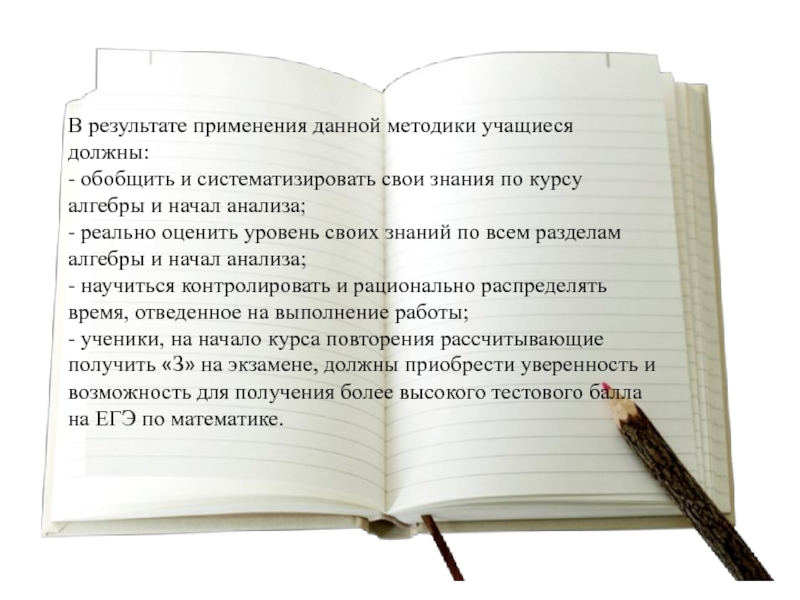 В результате применения данной методики учащиеся должны:

- обобщить и систематизировать свои знания по курсу алгебры и начал анализа;

- реально оценить уровень своих знаний по всем разделам алгебры и начал анализа;

- научиться контролировать и рационально распределять время, отведенное на выполнение работы;

- ученики, на начало курса повторения рассчитывающие получить «3» на экзамене, должны приобрести уверенность и возможность для получения более высокого тестового балла на ЕГЭ по математике.